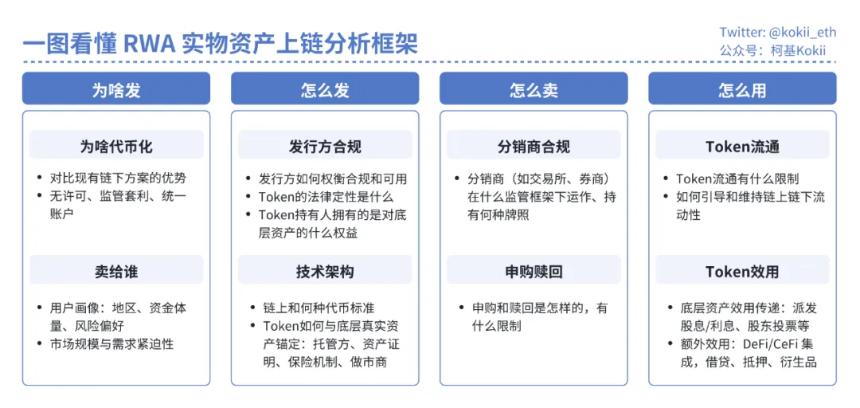 一图看懂 RWA 实物资产上链分析框架

Twitter: @kokii_eth
公众号：柯基Kokii

为啥发

为啥代币化

• 对比现有链下方案的优势
• 无许可、监管套利、统一账户

卖给谁

• 用户画像：地区、资金体量、风险偏好
• 市场规模与需求紧迫性

怎么发

发行方合规

• 发行方如何权衡合规和可用
• Token的法律定性是什么
• Token持有人拥有的是对底层资产的什么权益

技术架构

• 链上和何种代币标准
• Token如何与底层真实资产锚定：托管方、资产证明、保险机制、做市商

怎么卖

分销商合规

• 分销商（如交易所、券商）在什么监管框架下运作、持有何种牌照

申购赎回

• 申购和赎回是怎样的，有什么限制

怎么用

Token流通

• Token流通有什么限制
• 如何引导和维持链上链下流动性

Token效用

• 底层资产效用传递：派发股息/利息、股东投票等
• 额外效用：DeFi/CeFi 集成，借贷、抵押、衍生品